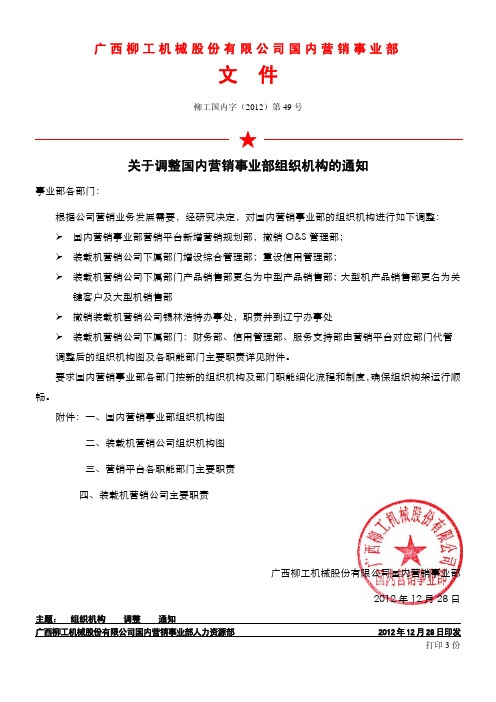 广西柳工机械股份有限公司国内营销事业部

文　件

柳工国内字（2012）第 49 号

关于调整国内营销事业部组织机构的通知

事业部各部门：

根据公司营销业务发展需要，经研究决定，对国内营销事业部的组织机构进行如下调整：

➢ 国内营销事业部营销平台新增营销规划部，撤销 O&S 管理部；

➢ 装载机营销公司下属部门增设综合管理部；重设信用管理部；

➢ 装载机营销公司下属部门产品销售部更名为中型产品销售部；大型机产品销售部更名为关键客户及大型机销售部

➢ 撤销装载机营销公司锡林浩特办事处，职责并到辽宁办事处

➢ 装载机营销公司下属部门：财务部、信用管理部、服务支持部由营销平台对应部门代管

调整后的组织机构图及各职能部门主要职责详见附件。

要求国内营销事业部各部门按新的组织机构及部门职能细化流程和制度，确保组织构架运行顺畅。

附件：一、国内营销事业部组织机构图

二、装载机营销公司组织机构图

三、营销平台各职能部门主要职责

四、装载机营销公司主要职责

广西柳工机械股份有限公司国内营销事业部

广西柳工机械股份有限公司
国内营销事业部

2012 年 12 月 28 日

主题：　组织机构　　调整　　通知

广西柳工机械股份有限公司国内营销事业部人力资源部　　2012 年 12 月 28 日印发

打印 3 份